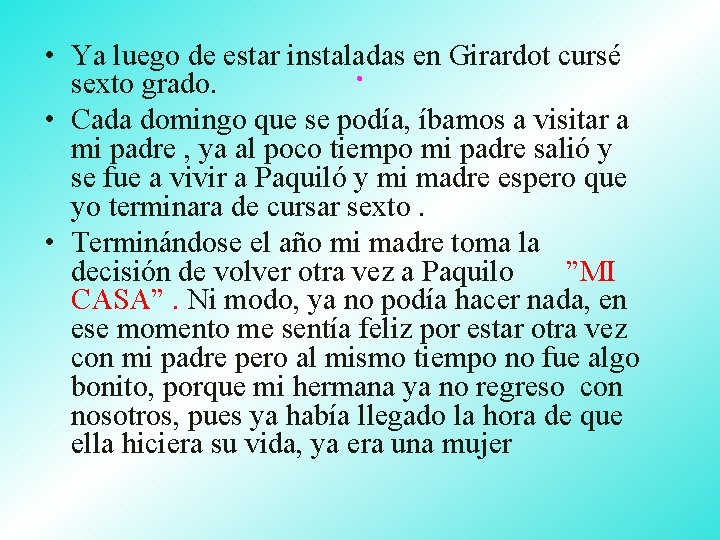 • Ya luego de estar instaladas en Girardot cursé sexto grado.

• Cada domingo que se podía, íbamos a visitar a mi padre , ya al poco tiempo mi padre salió y se fue a vivir a Paquiló y mi madre espero que yo terminara de cursar sexto .

• Terminándose el año mi madre toma la decisión de volver otra vez a Paquilo ”MI CASA” . Ni modo, ya no podía hacer nada, en ese momento me sentía feliz por estar otra vez con mi padre pero al mismo tiempo no fue algo bonito, porque mi hermana ya no regreso con nosotros, pues ya había llegado la hora de que ella hiciera su vida, ya era una mujer